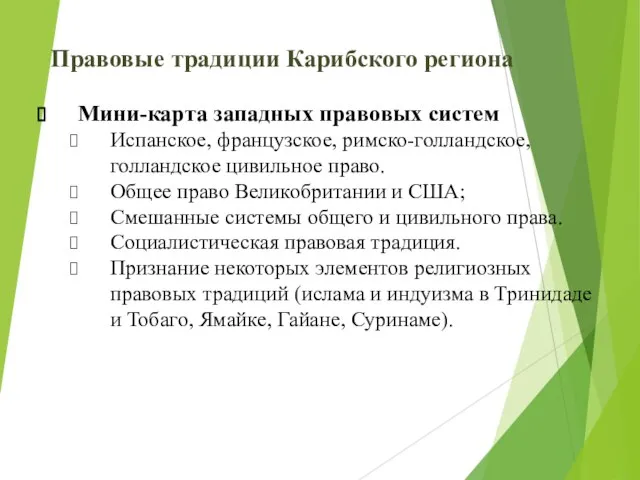 Правовые традиции Карибского региона

Мини-карта западных правовых систем

Испанское, французское, римско-голландское, голландское цивильное право.

Общее право Великобритании и США;

Смешанные системы общего и цивильного права.

Социалистическая правовая традиция.

Признание некоторых элементов религиозных правовых традиций (ислама и индуизма в Тринидаде и Тобаго, Ямайке, Гайане, Суринаме).